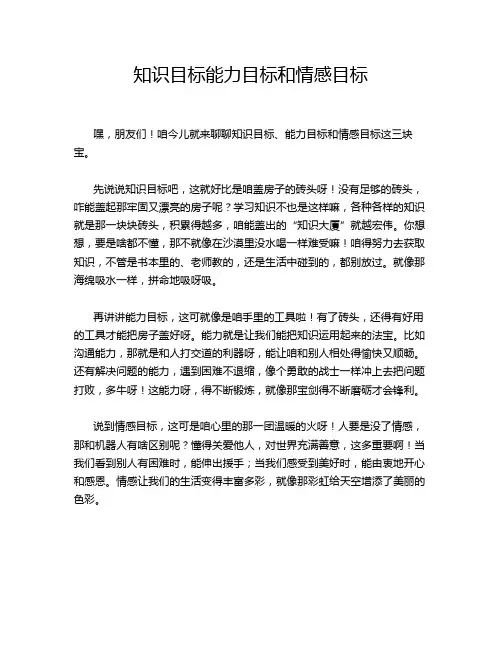 知识目标能力目标和情感目标

嘿，朋友们！咱今儿就来聊聊知识目标、能力目标和情感目标这三块宝。

先说说知识目标吧，这就好比是咱盖房子的砖头呀！没有足够的砖头，咋能盖起那牢固又漂亮的房子呢？学习知识不也是这样嘛，各种各样的知识就是那一块块砖头，积累得越多，咱能盖出的“知识大厦”就越宏伟。你想想，要是啥都不懂，那不就像在沙漠里没水喝一样难受嘛！咱得努力去获取知识，不管是书本里的、老师教的，还是生活中碰到的，都别放过。就像那海绵吸水一样，拼命地吸呀吸。

再讲讲能力目标，这可就像是咱手里的工具啦！有了砖头，还得有好用的工具才能把房子盖好呀。能力就是让我们能把知识运用起来的法宝。比如沟通能力，那就是和人打交道的利器呀，能让咱和别人相处得愉快又顺畅。还有解决问题的能力，遇到困难不退缩，像个勇敢的战士一样冲上去把问题打败，多牛呀！这能力呀，得不断锻炼，就像那宝剑得不断磨砺才会锋利。

说到情感目标，这可是咱心里的那一团温暖的火呀！人要是没了情感，那和机器人有啥区别呢？懂得关爱他人，对世界充满善意，这多重要啊！当我们看到别人有困难时，能伸出援手；当我们感受到美好时，能由衷地开心和感恩。情感让我们的生活变得丰富多彩，就像那彩虹给天空增添了美丽的色彩。